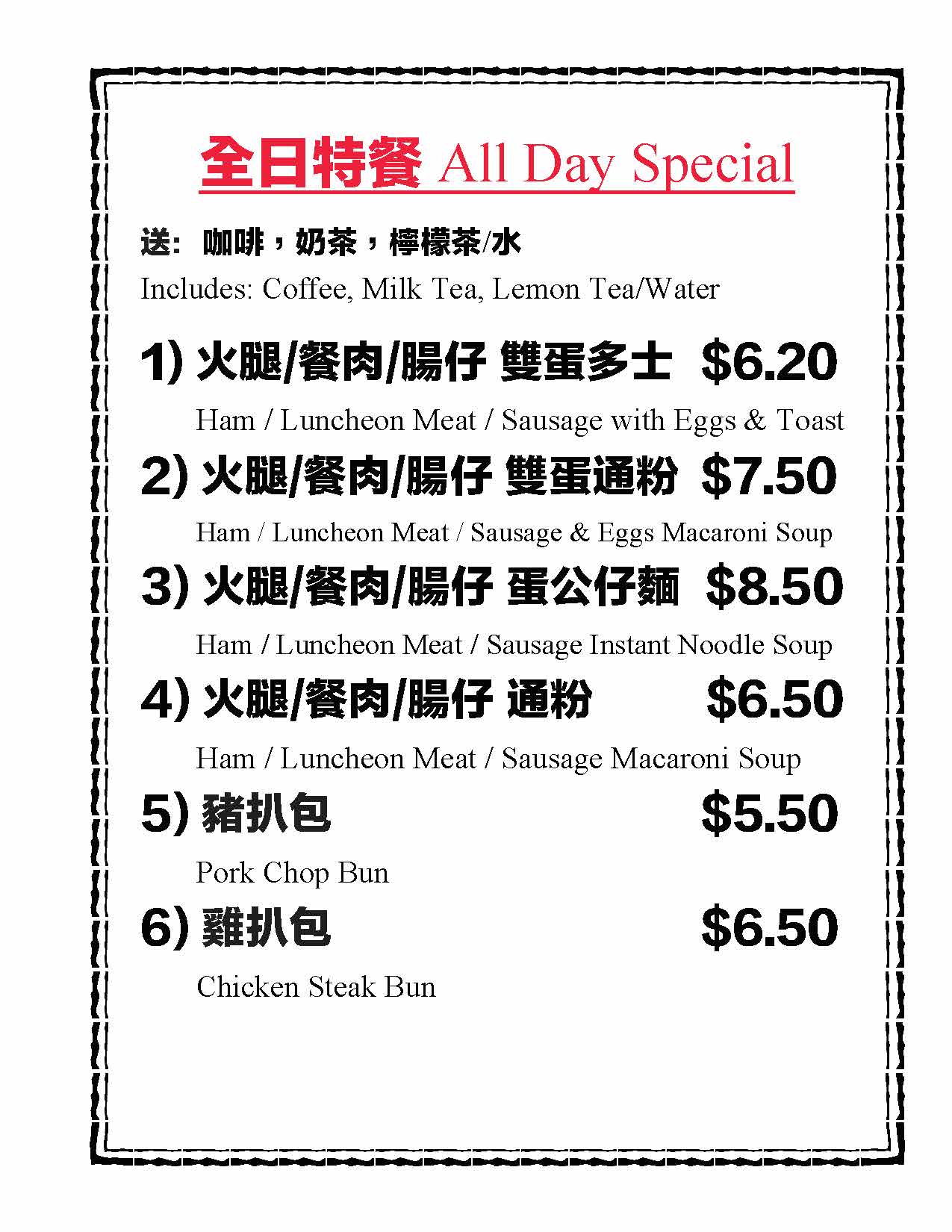 全日特餐 All Day Special

送: 咖啡，奶茶，檸檬茶/水

Includes: Coffee, Milk Tea, Lemon Tea/Water

1) 火腿/餐肉/腸仔 雙蛋多士 $6.20

Ham / Luncheon Meat / Sausage with Eggs & Toast

2) 火腿/餐肉/腸仔 雙蛋通粉 $7.50

Ham / Luncheon Meat / Sausage & Eggs Macaroni Soup

3) 火腿/餐肉/腸仔 蛋公仔麵 $8.50

Ham / Luncheon Meat / Sausage Instant Noodle Soup

4) 火腿/餐肉/腸仔 通粉 $6.50

Ham / Luncheon Meat / Sausage Macaroni Soup

5) 豬扒包 $5.50

Pork Chop Bun

6) 雞扒包 $6.50

Chicken Steak Bun